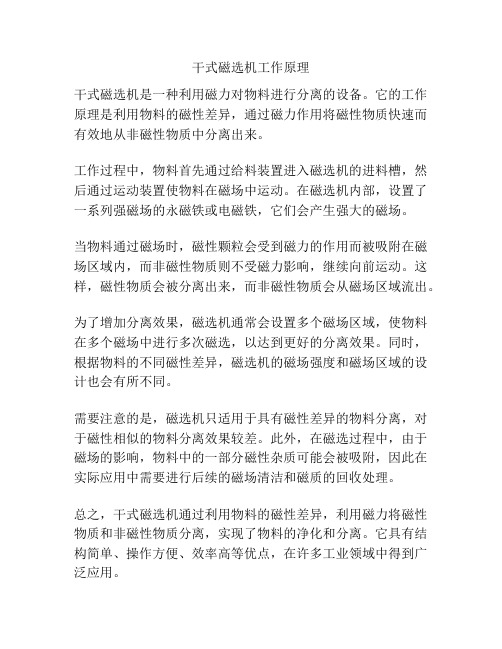 干式磁选机工作原理

干式磁选机是一种利用磁力对物料进行分离的设备。它的工作原理是利用物料的磁性差异，通过磁力作用将磁性物质快速而有效地从非磁性物质中分离出来。

工作过程中，物料首先通过给料装置进入磁选机的进料槽，然后通过运动装置使物料在磁场中运动。在磁选机内部，设置了一系列强磁场的永磁铁或电磁铁，它们会产生强大的磁场。

当物料通过磁场时，磁性颗粒会受到磁力的作用而被吸附在磁场区域内，而非磁性物质则不受磁力影响，继续向前运动。这样，磁性物质会被分离出来，而非磁性物质会从磁场区域流出。

为了增加分离效果，磁选机通常会设置多个磁场区域，使物料在多个磁场中进行多次磁选，以达到更好的分离效果。同时，根据物料的不同磁性差异，磁选机的磁场强度和磁场区域的设计也会有所不同。

需要注意的是，磁选机只适用于具有磁性差异的物料分离，对于磁性相似的物料分离效果较差。此外，在磁选过程中，由于磁场的影响，物料中的一部分磁性杂质可能会被吸附，因此在实际应用中需要进行后续的磁场清洁和磁质的回收处理。

总之，干式磁选机通过利用物料的磁性差异，利用磁力将磁性物质和非磁性物质分离，实现了物料的净化和分离。它具有结构简单、操作方便、效率高等优点，在许多工业领域中得到广泛应用。